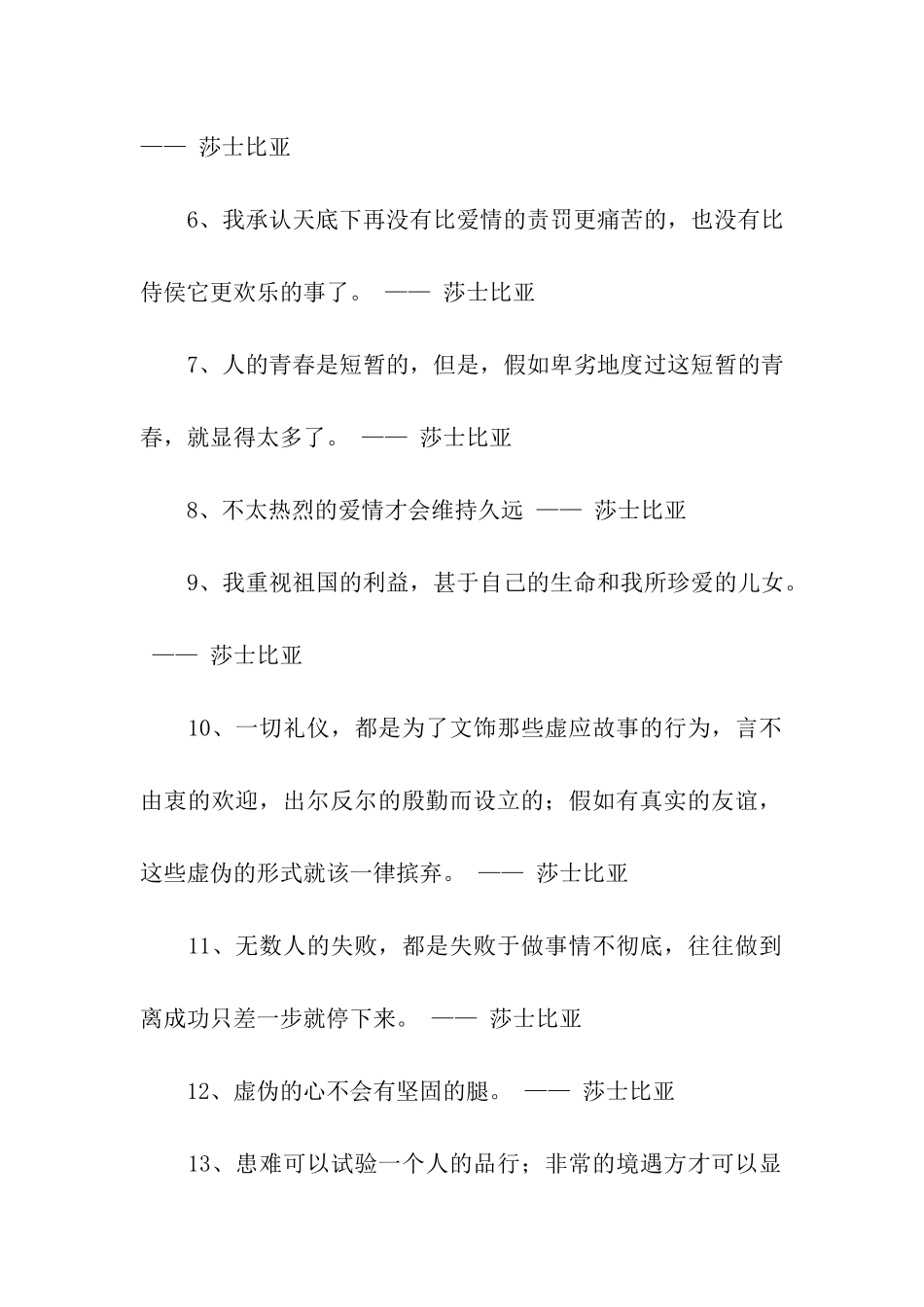 —— 莎士比亚

6、我承认天底下再没有比爱情的责罚更痛苦的，也没有比侍侯它更欢乐的事了。 —— 莎士比亚

7、人的青春是短暂的，但是，假如卑劣地度过这短暂的青春，就显得太多了。 —— 莎士比亚

8、不太热烈的爱情才会维持久远 —— 莎士比亚

9、我重视祖国的利益，甚于自己的生命和我所珍爱的儿女。 —— 莎士比亚

10、一切礼仪，都是为了文饰那些虚应故事的行为，言不由衷的欢迎，出尔反尔的殷勤而设立的；假如有真实的友谊，这些虚伪的形式就该一律摈弃。 —— 莎士比亚

11、无数人的失败，都是失败于做事情不彻底，往往做到离成功只差一步就停下来。 —— 莎士比亚

12、虚伪的心不会有坚固的腿。 —— 莎士比亚

13、患难可以试验一个人的品行；非常的境遇方才可以显